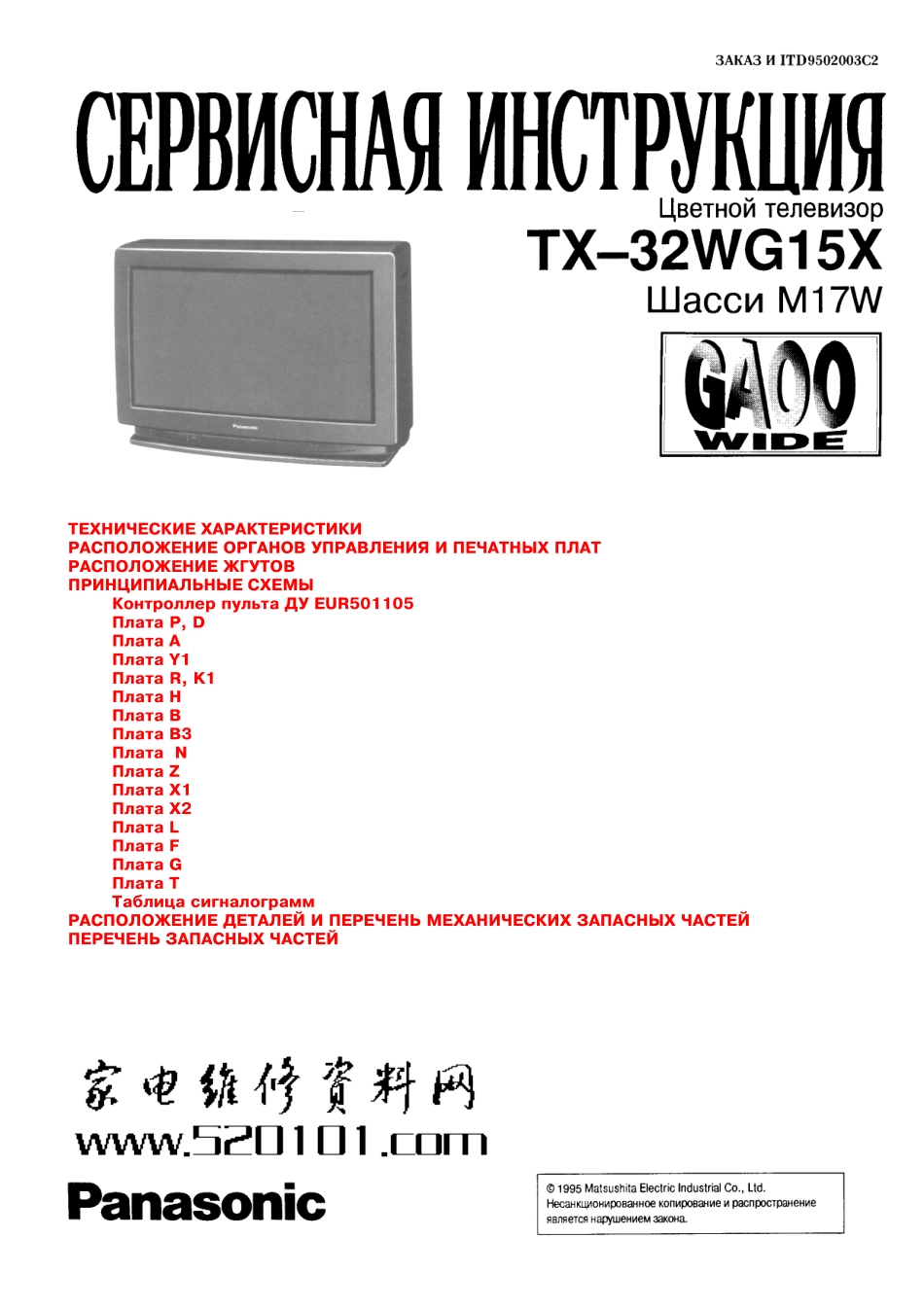 ЗАКАЗ И ITD9502003C2

СЕРВИСНАЯ ИНСТРУКЦИЯ

Цветной телевизор

TX–32WG15X

Шасси M17W

GAOO WIDE

Panasonic

ТЕХНИЧЕСКИЕ ХАРАКТЕРИСТИКИ
РАСПОЛОЖЕНИЕ ОРГАНОВ УПРАВЛЕНИЯ И ПЕЧАТНЫХ ПЛАТ
РАСПОЛОЖЕНИЕ ЖГУТОВ
ПРИНЦИПИАЛЬНЫЕ СХЕМЫ
Контроллер пульта ДУ EUR501105
Плата P, D
Плата A
Плата Y1
Плата R, K1
Плата H
Плата B
Плата B3
Плата N
Плата Z
Плата X1
Плата X2
Плата L
Плата F
Плата G
Плата T
Таблица сигналограмм
РАСПОЛОЖЕНИЕ ДЕТАЛЕЙ И ПЕРЕЧЕНЬ МЕХАНИЧЕСКИХ ЗАПАСНЫХ ЧАСТЕЙ
ПЕРЕЧЕНЬ ЗАПАСНЫХ ЧАСТЕЙ

家电维修资料网
www.520101.com

Panasonic

© 1995 Matsushita Electric Industrial Co., Ltd.
Несанкционированное копирование и распространение является нарушением закона.